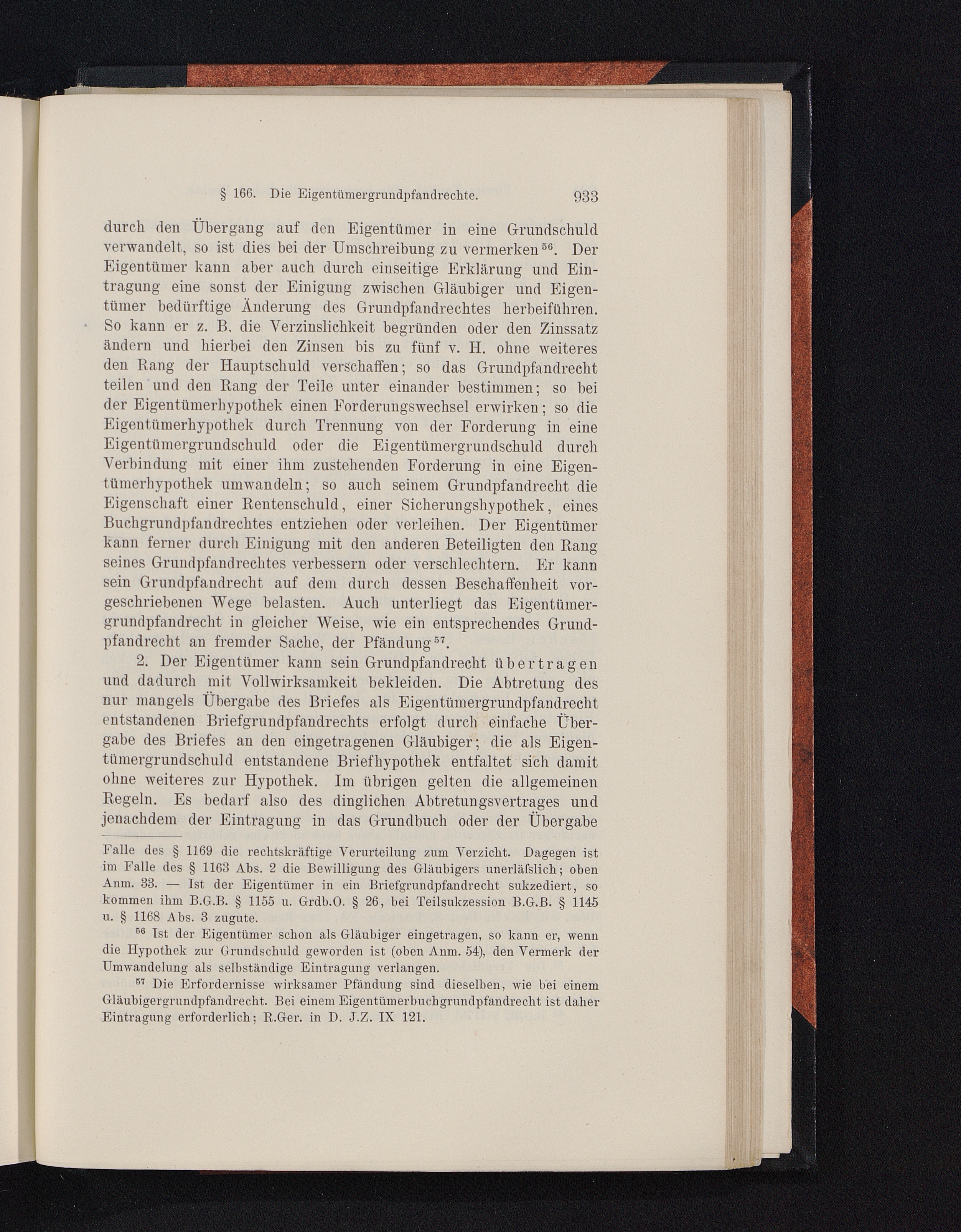 § 166. Die Eigentümergrundpfandrechte. 933

durch den Übergang auf den Eigentümer in eine Grundschuld verwandelt, so ist dies bei der Umschreibung zu vermerken$^{56}$. Der Eigentümer kann aber auch durch einseitige Erklärung und Eintragung eine sonst der Einigung zwischen Gläubiger und Eigentümer bedürftige Änderung des Grundpfandrechtes herbeiführen. So kann er z. B. die Verzinslichkeit begründen oder den Zinssatz ändern und hierbei den Zinsen bis zu fünf v. H. ohne weiteres den Rang der Hauptschuld verschaffen; so das Grundpfandrecht teilen und den Rang der Teile unter einander bestimmen; so bei der Eigentümerhypothek einen Forderungswechsel erwirken; so die Eigentümerhypothek durch Trennung von der Forderung in eine Eigentümergrundschuld oder die Eigentümergrundschuld durch Verbindung mit einer ihm zustehenden Forderung in eine Eigentümerhypothek umwandeln; so auch seinem Grundpfandrecht die Eigenschaft einer Rentenschuld, einer Sicherungshypothek, eines Buchgrundpfandrechtes entziehen oder verleihen. Der Eigentümer kann ferner durch Einigung mit den anderen Beteiligten den Rang seines Grundpfandrechtes verbessern oder verschlechtern. Er kann sein Grundpfandrecht auf dem durch dessen Beschaffenheit vorgeschriebenen Wege belasten. Auch unterliegt das Eigentümergrundpfandrecht in gleicher Weise, wie ein entsprechendes Grundpfandrecht an fremder Sache, der Pfändung$^{57}$.

2. Der Eigentümer kann sein Grundpfandrecht übertragen und dadurch mit Vollwirksamkeit bekleiden. Die Abtretung des nur mangels Übergabe des Briefes als Eigentümergrundpfandrecht entstandenen Briefgrundpfandrechts erfolgt durch einfache Übergabe des Briefes an den eingetragenen Gläubiger; die als Eigentümergrundschuld entstandene Briefhypothek entfaltet sich damit ohne weiteres zur Hypothek. Im übrigen gelten die allgemeinen Regeln. Es bedarf also des dinglichen Abtretungsvertrages und jenachdem der Eintragung in das Grundbuch oder der Übergabe

Falle des § 1169 die rechtskräftige Verurteilung zum Verzicht. Dagegen ist im Falle des § 1163 Abs. 2 die Bewilligung des Gläubigers unerläſslich; oben Anm. 33. — Ist der Eigentümer in ein Briefgrundpfandrecht sukzediert, so kommen ihm B.G.B. § 1155 u. Grdb.O. § 26, bei Teilsukzession B.G.B. § 1145 u. § 1168 Abs. 3 zugute.

$^{56}$ Ist der Eigentümer schon als Gläubiger eingetragen, so kann er, wenn die Hypothek zur Grundschuld geworden ist (oben Anm. 54), den Vermerk der Umwandelung als selbständige Eintragung verlangen.

$^{57}$ Die Erfordernisse wirksamer Pfändung sind dieselben, wie bei einem Gläubigergrundpfandrecht. Bei einem Eigentümerbuchgrundpfandrecht ist daher Eintragung erforderlich; R.Ger. in D. J.Z. IX 121.